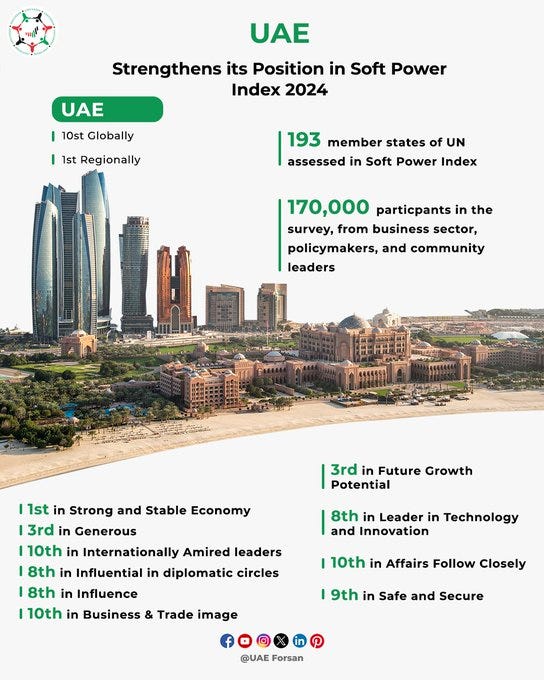 UAE

Strengthens its Position in Soft Power Index 2024

UAE

10st Globally

1st Regionally

193 member states of UN assessed in Soft Power Index

170,000 particpants in the survey, from business sector, policymakers, and community leaders

1st in Strong and Stable Economy

3rd in Generous

10th in Internationally Amired leaders

8th in Influential in diplomatic circles

8th in Influence

10th in Business & Trade image

3rd in Future Growth Potential

8th in Leader in Technology and Innovation

10th in Affairs Follow Closely

9th in Safe and Secure

@UAE Forsan